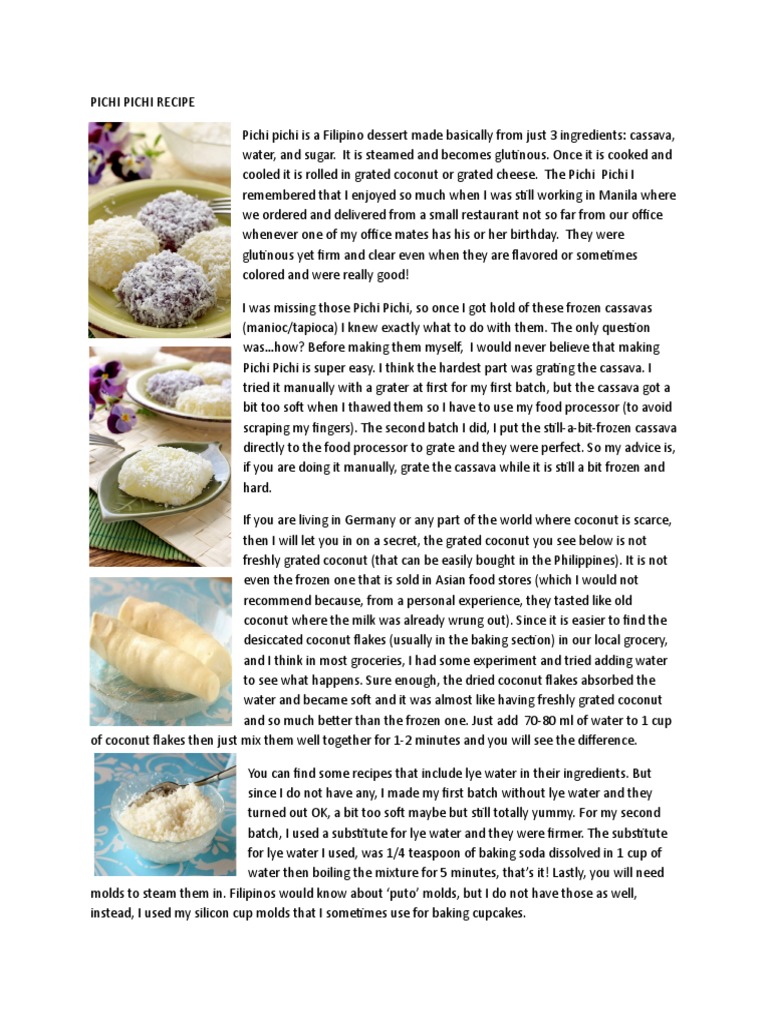 PICHI PICHI RECIPE

Pichi pichi is a Filipino dessert made basically from just 3 ingredients: cassava, water, and sugar. It is steamed and becomes glutinous. Once it is cooked and cooled it is rolled in grated coconut or grated cheese. The Pichi Pichi I remembered that I enjoyed so much when I was still working in Manila where we ordered and delivered from a small restaurant not so far from our office whenever one of my office mates has his or her birthday. They were glutinous yet firm and clear even when they are flavored or sometimes colored and were really good!

I was missing those Pichi Pichi, so once I got hold of these frozen cassavas (manioc/tapioca) I knew exactly what to do with them. The only question was...how? Before making them myself, I would never believe that making Pichi Pichi is super easy. I think the hardest part was grating the cassava. I tried it manually with a grater at first for my first batch, but the cassava got a bit too soft when I thawed them so I have to use my food processor (to avoid scraping my fingers). The second batch I did, I put the still-a-bit-frozen cassava directly to the food processor to grate and they were perfect. So my advice is, if you are doing it manually, grate the cassava while it is still a bit frozen and hard.

If you are living in Germany or any part of the world where coconut is scarce, then I will let you in on a secret, the grated coconut you see below is not freshly grated coconut (that can be easily bought in the Philippines). It is not even the frozen one that is sold in Asian food stores (which I would not recommend because, from a personal experience, they tasted like old coconut where the milk was already wrung out). Since it is easier to find the desiccated coconut flakes (usually in the baking section) in our local grocery, and I think in most groceries, I had some experiment and tried adding water to see what happens. Sure enough, the dried coconut flakes absorbed the water and became soft and it was almost like having freshly grated coconut and so much better than the frozen one. Just add 70-80 ml of water to 1 cup of coconut flakes then just mix them well together for 1-2 minutes and you will see the difference.

You can find some recipes that include lye water in their ingredients. But since I do not have any, I made my first batch without lye water and they turned out OK, a bit too soft maybe but still totally yummy. For my second batch, I used a substitute for lye water and they were firmer. The substitute for lye water I used, was 1/4 teaspoon of baking soda dissolved in 1 cup of water then boiling the mixture for 5 minutes, that's it! Lastly, you will need molds to steam them in. Filipinos would know about 'puto' molds, but I do not have those as well, instead, I used my silicon cup molds that I sometimes use for baking cupcakes.